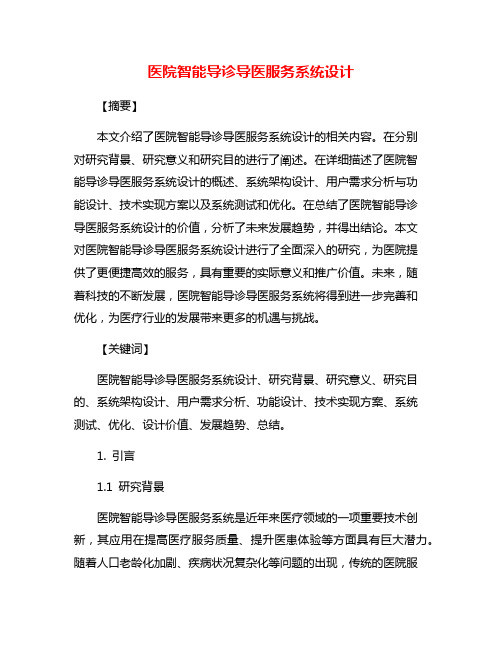 医院智能导诊导医服务系统设计

【摘要】

本文介绍了医院智能导诊导医服务系统设计的相关内容。在分别对研究背景、研究意义和研究目的进行了阐述。在详细描述了医院智能导诊导医服务系统设计的概述、系统架构设计、用户需求分析与功能设计、技术实现方案以及系统测试和优化。在总结了医院智能导诊导医服务系统设计的价值，分析了未来发展趋势，并得出结论。本文对医院智能导诊导医服务系统设计进行了全面深入的研究，为医院提供了更便捷高效的服务，具有重要的实际意义和推广价值。未来，随着科技的不断发展，医院智能导诊导医服务系统将得到进一步完善和优化，为医疗行业的发展带来更多的机遇与挑战。

【关键词】

医院智能导诊导医服务系统设计、研究背景、研究意义、研究目的、系统架构设计、用户需求分析、功能设计、技术实现方案、系统测试、优化、设计价值、发展趋势、总结。

1. 引言

1.1 研究背景

医院智能导诊导医服务系统是近年来医疗领域的一项重要技术创新，其应用在提高医疗服务质量、提升医患体验等方面具有巨大潜力。随着人口老龄化加剧、疾病状况复杂化等问题的出现，传统的医院服